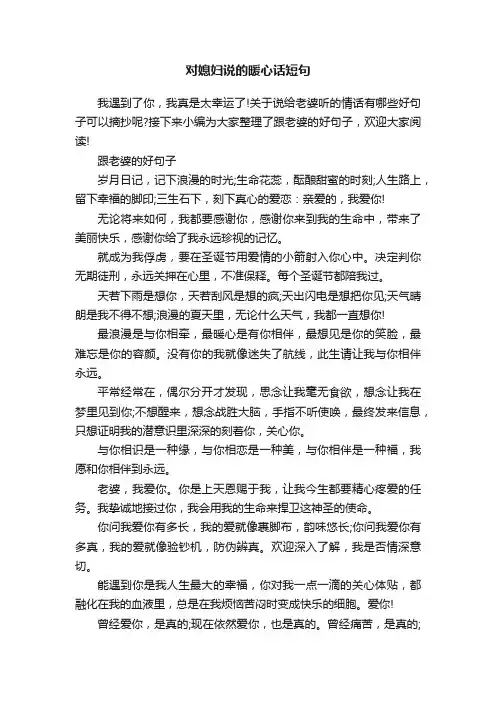 对媳妇说的暖心话短句

我遇到了你，我真是太幸运了!关于说给老婆听的情话有哪些好句子可以摘抄呢?接下来小编为大家整理了跟老婆的好句子，欢迎大家阅读!

跟老婆的好句子

岁月日记，记下浪漫的时光;生命花蕊，酝酿甜蜜的时刻;人生路上，留下幸福的脚印;三生石下，刻下真心的爱恋：亲爱的，我爱你!

无论将来如何，我都要感谢你，感谢你来到我的生命中，带来了美丽快乐，感谢你给了我永远珍视的记忆。

就成为我俘虏，要在圣诞节用爱情的小箭射入你心中。决定判你无期徒刑，永远关押在心里，不准保释。每个圣诞节都陪我过。

天若下雨是想你，天若刮风是想的疯;天出闪电是想把你见;天气晴朗是我不得不想;浪漫的夏天里，无论什么天气，我都一直想你!

最浪漫是与你相牵，最暖心是有你相伴，最想见是你的笑脸，最难忘是你的容颜。没有你的我就像迷失了航线，此生请让我与你相伴永远。

平常经常在，偶尔分开才发现，思念让我毫无食欲，想念让我在梦里见到你;不想醒来，想念战胜大脑，手指不听使唤，最终发来信息，只想证明我的潜意识里深深的刻着你，关心你。

与你相识是一种缘，与你相恋是一种美，与你相伴是一种福，我愿和你相伴到永远。

老婆，我爱你。你是上天恩赐于我，让我今生都要精心疼爱的任务。我挚诚地接过你，我会用我的生命来捍卫这神圣的使命。

你问我爱你有多长，我的爱就像裹脚布，韵味悠长;你问我爱你有多真，我的爱就像验钞机，防伪辨真。欢迎深入了解，我是否情深意切。

能遇到你是我人生最大的幸福，你对我一点一滴的关心体贴，都融化在我的血液里，总是在我烦恼苦闷时变成快乐的细胞。爱你!

曾经爱你，是真的;现在依然爱你，也是真的。曾经痛苦，是真的;